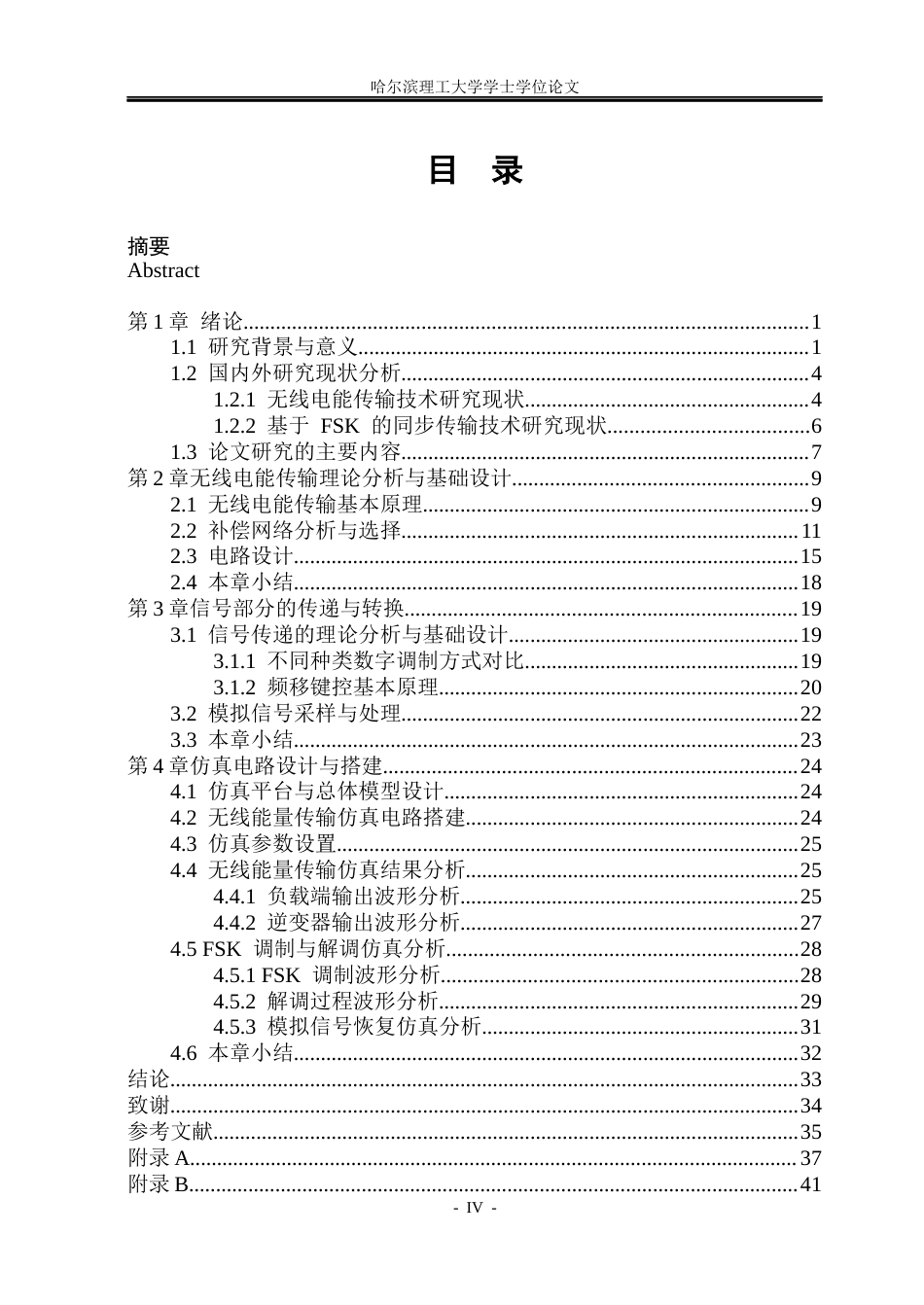 哈尔滨理工大学学士学位论文

目 录

摘要
Abstract

第1章 绪论 1
1.1 研究背景与意义 1
1.2 国内外研究现状分析 4
1.2.1 无线电能传输技术研究现状 4
1.2.2 基于FSK的同步传输技术研究现状 6
1.3 论文研究的主要内容 7
第2章无线电能传输理论分析与基础设计 9
2.1 无线电能传输基本原理 9
2.2 补偿网络分析与选择 11
2.3 电路设计 15
2.4 本章小结 18
第3章信号部分的传递与转换 19
3.1 信号传递的理论分析与基础设计 19
3.1.1 不同种类数字调制方式对比 19
3.1.2 频移键控基本原理 20
3.2 模拟信号采样与处理 22
3.3 本章小结 23
第4章仿真电路设计与搭建 24
4.1 仿真平台与总体模型设计 24
4.2 无线能量传输仿真电路搭建 24
4.3 仿真参数设置 25
4.4 无线能量传输仿真结果分析 25
4.4.1 负载端输出波形分析 25
4.4.2 逆变器输出波形分析 27
4.5 FSK调制与解调仿真分析 28
4.5.1 FSK调制波形分析 28
4.5.2 解调过程波形分析 29
4.5.3 模拟信号恢复仿真分析 31
4.6 本章小结 32
结论 33
致谢 34
参考文献 35
附录A 37
附录B 41

- IV -